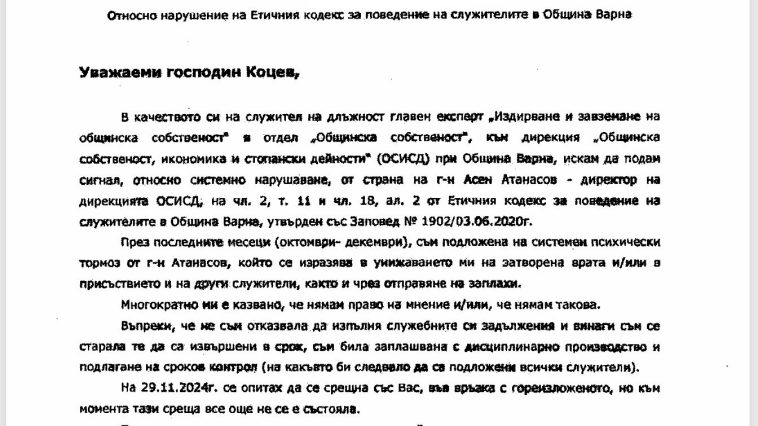 Относно нарушение на Етичния кодекс за поведение на служителите в Община Варна

Уважаеми господин Коцев,

В качеството си на служител на длъжност главен експерт „Издирване и завземане на общинска собственост" в отдел „Общинска собственост", към дирекция „Общинска собственост, икономика и стопански дейности" (ОСИСД) при Община Варна, искам да подам сигнал, относно системно нарушаване, от страна на г-н Асен Атанасов - директор на дирекцията ОСИСД, на чл. 2, т. 11 и чл. 18, ал. 2 от Етичния кодекс за поведение на служителите в Община Варна, утвърден със Заповед № 1902/03.06.2020г.

През последните месеци (октомври- декември), съм подложена на системен психически тормоз от г-н Атанасов, който се изразява в унижаването ми на затворена врата и/или в присъствието и на други служители, както и чрез отправяне на заплахи.

Многократно ми е казвано, че нямам право на мнение и/или, че нямам такова.

Въпреки, че не съм отказвала да изпълня служебните си задължения и винаги съм се старала те да са извършени в срок, съм била заплашвана с дисциплинарно производство и подлагане на сроков контрол (на какъвто би следвало да са подложени всички служители).

На 29.11.2024г. се опитах да се срещна със Вас, във връзка с гореизложеното, но към момента тази среща все още не се е състояла.